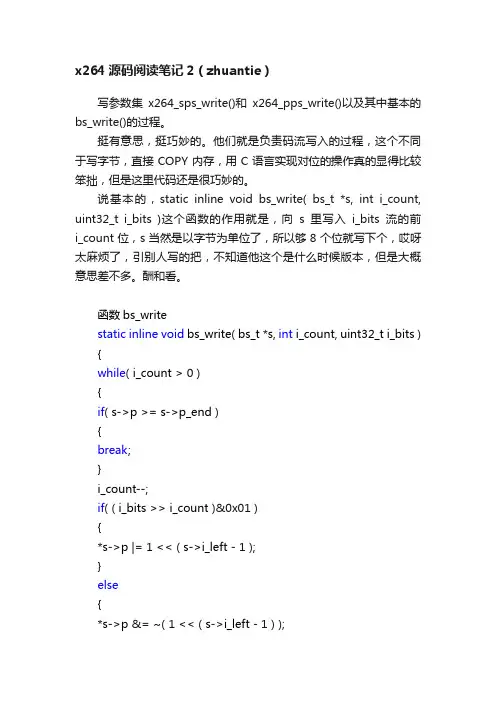 x264 源码阅读笔记 2（zhuantie）

写参数集 x264_sps_write()和 x264_pps_write()以及其中基本的 bs_write()的过程。

挺有意思，挺巧妙的。他们就是负责码流写入的过程，这个不同于写字节，直接 COPY 内存，用 C 语言实现对位的操作真的显得比较笨拙，但是这里代码还是很巧妙的。

说基本的，static inline void bs_write( bs_t *s, int i_count, uint32_t i_bits )这个函数的作用就是，向 s 里写入 i_bits 流的前 i_count 位，s 当然是以字节为单位了，所以够 8 个位就写下个，哎呀太麻烦了，引别人写的把，不知道他这个是什么时候版本，但是大概意思差不多。酬和看。

函数 bs_write
static inline void bs_write( bs_t *s, int i_count, uint32_t i_bits )
{
while( i_count > 0 )
{
if( s->p >= s->p_end )
{
break;
}
i_count--;
if( ( i_bits >> i_count )&0x01 )
{
*s->p |= 1 << ( s->i_left - 1 );
}
else
{
*s->p &= ~( 1 << ( s->i_left - 1 ) );